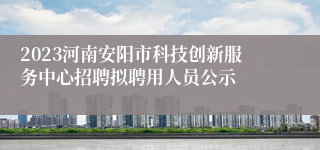 2023河南安阳市科技创新服务中心招聘拟聘用人员公示